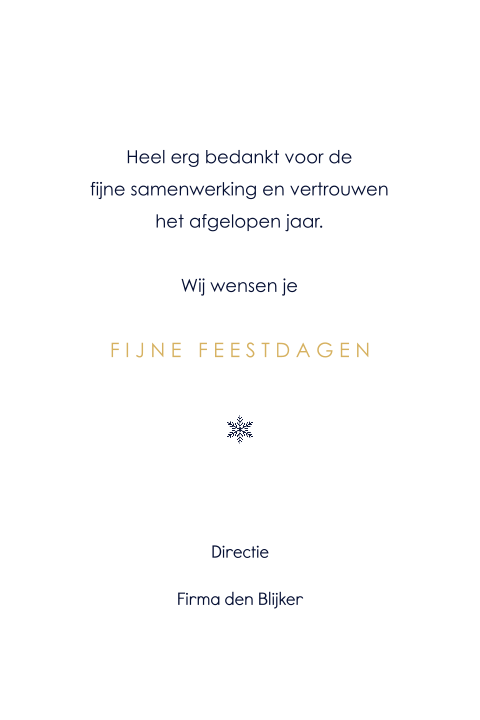 Heel erg bedankt voor de fijne samenwerking en vertrouwen het afgelopen jaar.

Wij wensen je

FIJNE FEESTDAGEN

Directie

Firma den Blijker